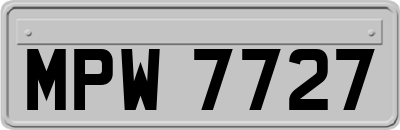 MPW 7727